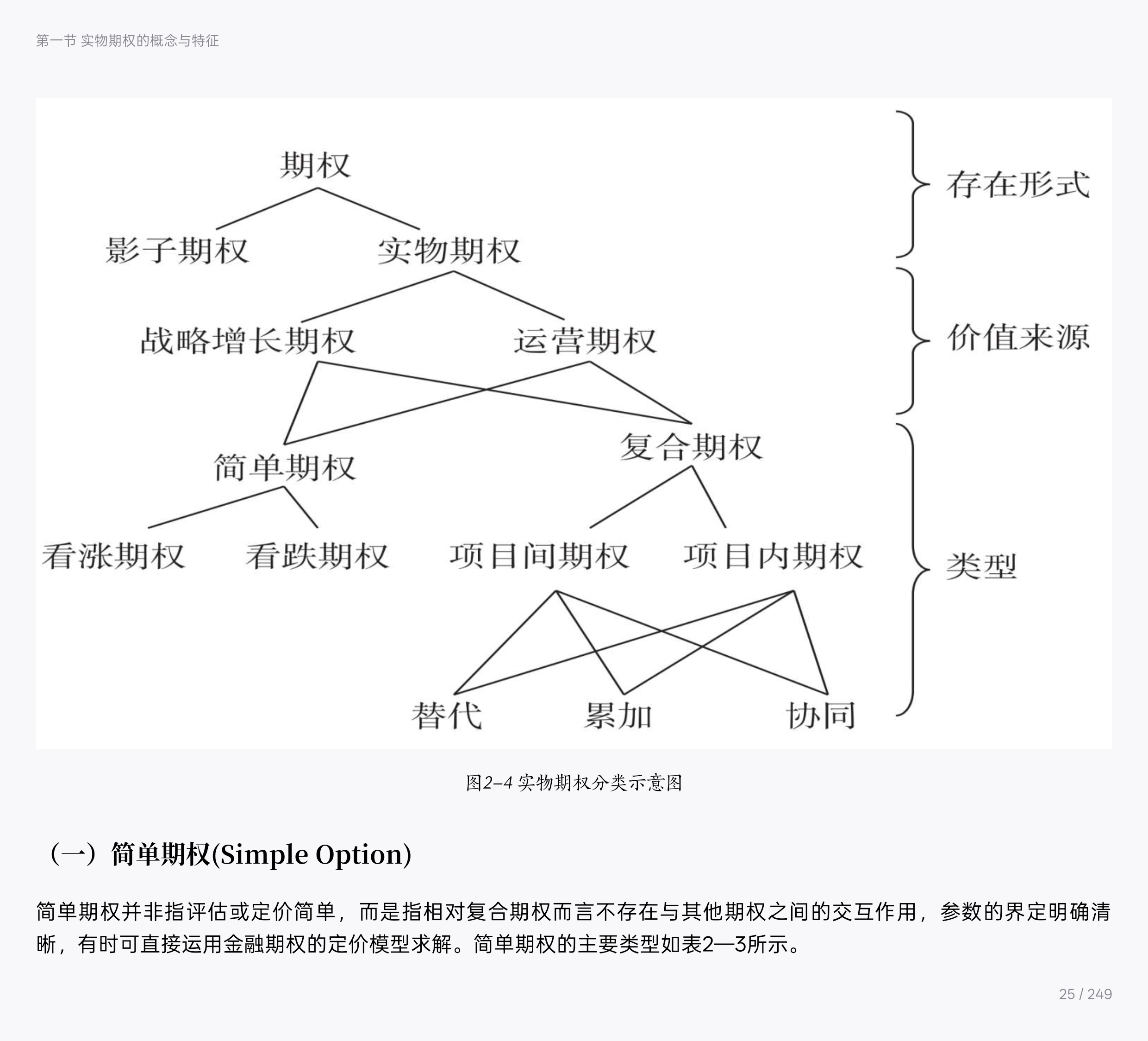 第一节 实物期权的概念与特征

期权

影子期权 实物期权

战略增长期权 运营期权

简单期权 复合期权

看涨期权 看跌期权 项目间期权 项目内期权

替代 累加 协同

存在形式

价值来源

类型

图2–4 实物期权分类示意图

（一）简单期权(Simple Option)

简单期权并非指评估或定价简单，而是指相对复合期权而言不存在与其他期权之间的交互作用，参数的界定明确清晰，有时可直接运用金融期权的定价模型求解。简单期权的主要类型如表2—3所示。

25 / 249